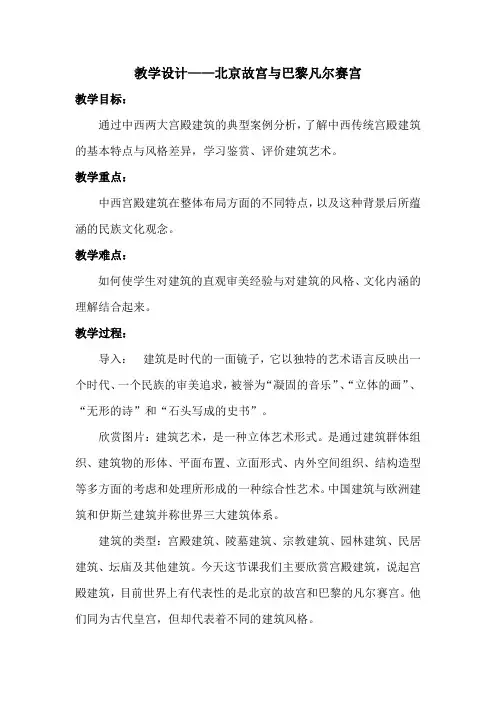 教学设计——北京故宫与巴黎凡尔赛宫

教学目标：

通过中西两大宫殿建筑的典型案例分析，了解中西传统宫殿建筑的基本特点与风格差异，学习鉴赏、评价建筑艺术。

教学重点：

中西宫殿建筑在整体布局方面的不同特点，以及这种背景后所蕴涵的民族文化观念。

教学难点：

如何使学生对建筑的直观审美经验与对建筑的风格、文化内涵的理解结合起来。

教学过程：

导入：　建筑是时代的一面镜子，它以独特的艺术语言反映出一个时代、一个民族的审美追求，被誉为“凝固的音乐”、“立体的画”、“无形的诗”和“石头写成的史书”。

欣赏图片：建筑艺术，是一种立体艺术形式。是通过建筑群体组织、建筑物的形体、平面布置、立面形式、内外空间组织、结构造型等多方面的考虑和处理所形成的一种综合性艺术。中国建筑与欧洲建筑和伊斯兰建筑并称世界三大建筑体系。

建筑的类型：宫殿建筑、陵墓建筑、宗教建筑、园林建筑、民居建筑、坛庙及其他建筑。今天这节课我们主要欣赏宫殿建筑，说起宫殿建筑，目前世界上有代表性的是北京的故宫和巴黎的凡尔赛宫。他们同为古代皇宫，但却代表着不同的建筑风格。